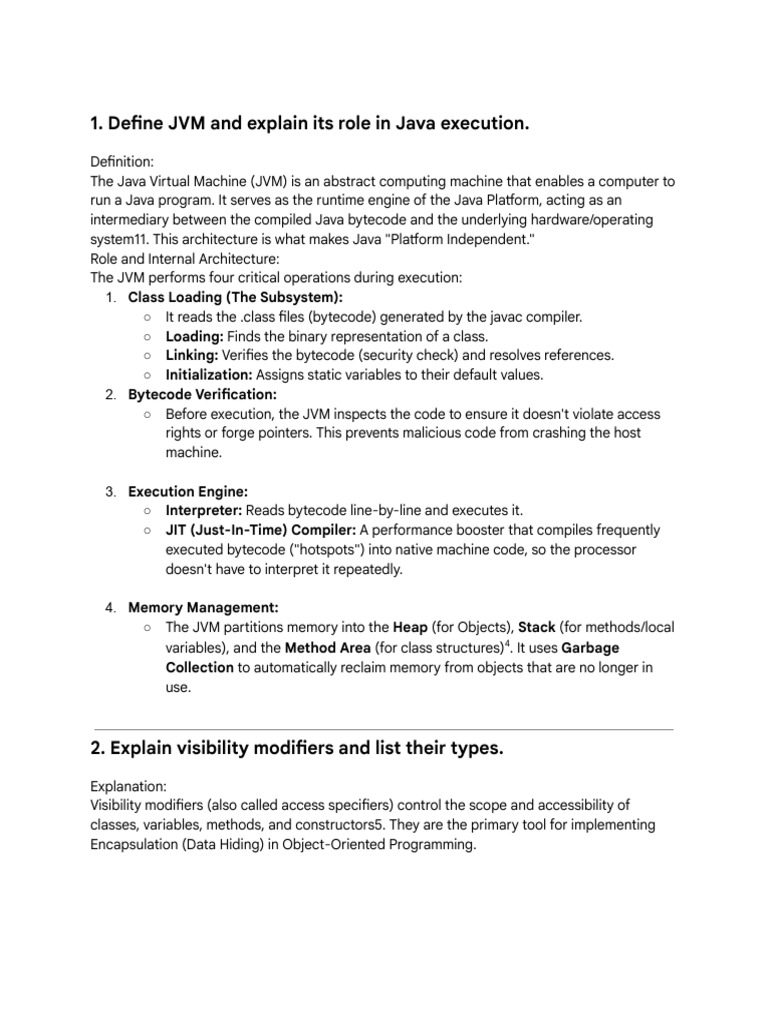 1. Define JVM and explain its role in Java execution.

Definition:
The Java Virtual Machine (JVM) is an abstract computing machine that enables a computer to run a Java program. It serves as the runtime engine of the Java Platform, acting as an intermediary between the compiled Java bytecode and the underlying hardware/operating system11. This architecture is what makes Java "Platform Independent."
Role and Internal Architecture:
The JVM performs four critical operations during execution:

1. Class Loading (The Subsystem):
   ○ It reads the .class files (bytecode) generated by the javac compiler.
   ○ Loading: Finds the binary representation of a class.
   ○ Linking: Verifies the bytecode (security check) and resolves references.
   ○ Initialization: Assigns static variables to their default values.
2. Bytecode Verification:
   ○ Before execution, the JVM inspects the code to ensure it doesn't violate access rights or forge pointers. This prevents malicious code from crashing the host machine.

3. Execution Engine:
   ○ Interpreter: Reads bytecode line-by-line and executes it.
   ○ JIT (Just-In-Time) Compiler: A performance booster that compiles frequently executed bytecode ("hotspots") into native machine code, so the processor doesn't have to interpret it repeatedly.

4. Memory Management:
   ○ The JVM partitions memory into the Heap (for Objects), Stack (for methods/local variables), and the Method Area (for class structures)$^4$. It uses Garbage Collection to automatically reclaim memory from objects that are no longer in use.

2. Explain visibility modifiers and list their types.

Explanation:
Visibility modifiers (also called access specifiers) control the scope and accessibility of classes, variables, methods, and constructors5. They are the primary tool for implementing Encapsulation (Data Hiding) in Object-Oriented Programming.